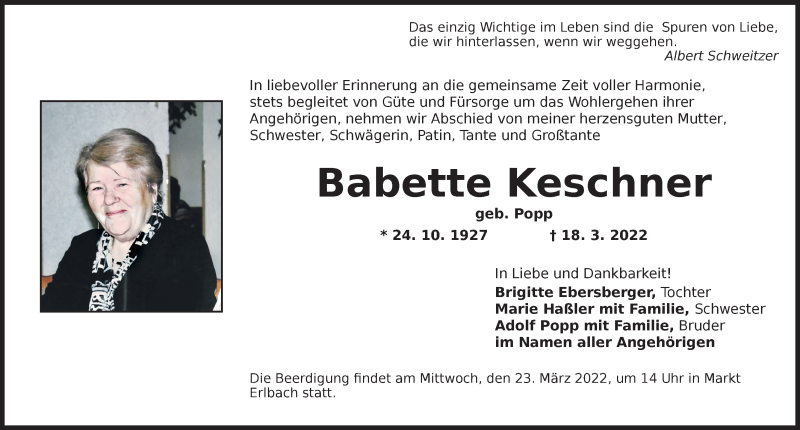 Das einzig Wichtige im Leben sind die Spuren von Liebe, die wir hinterlassen, wenn wir weggehen.
Albert Schweitzer

In liebevoller Erinnerung an die gemeinsame Zeit voller Harmonie, stets begleitet von Güte und Fürsorge um das Wohlergehen ihrer Angehörigen, nehmen wir Abschied von meiner herzensguten Mutter, Schwester, Schwägerin, Patin, Tante und Großtante

Babette Keschner

geb. Popp

* 24. 10. 1927 † 18. 3. 2022

In Liebe und Dankbarkeit!
Brigitte Ebersberger, Tochter
Marie Haßler mit Familie, Schwester
Adolf Popp mit Familie, Bruder
im Namen aller Angehörigen

Die Beerdigung findet am Mittwoch, den 23. März 2022, um 14 Uhr in Markt Erlbach statt.